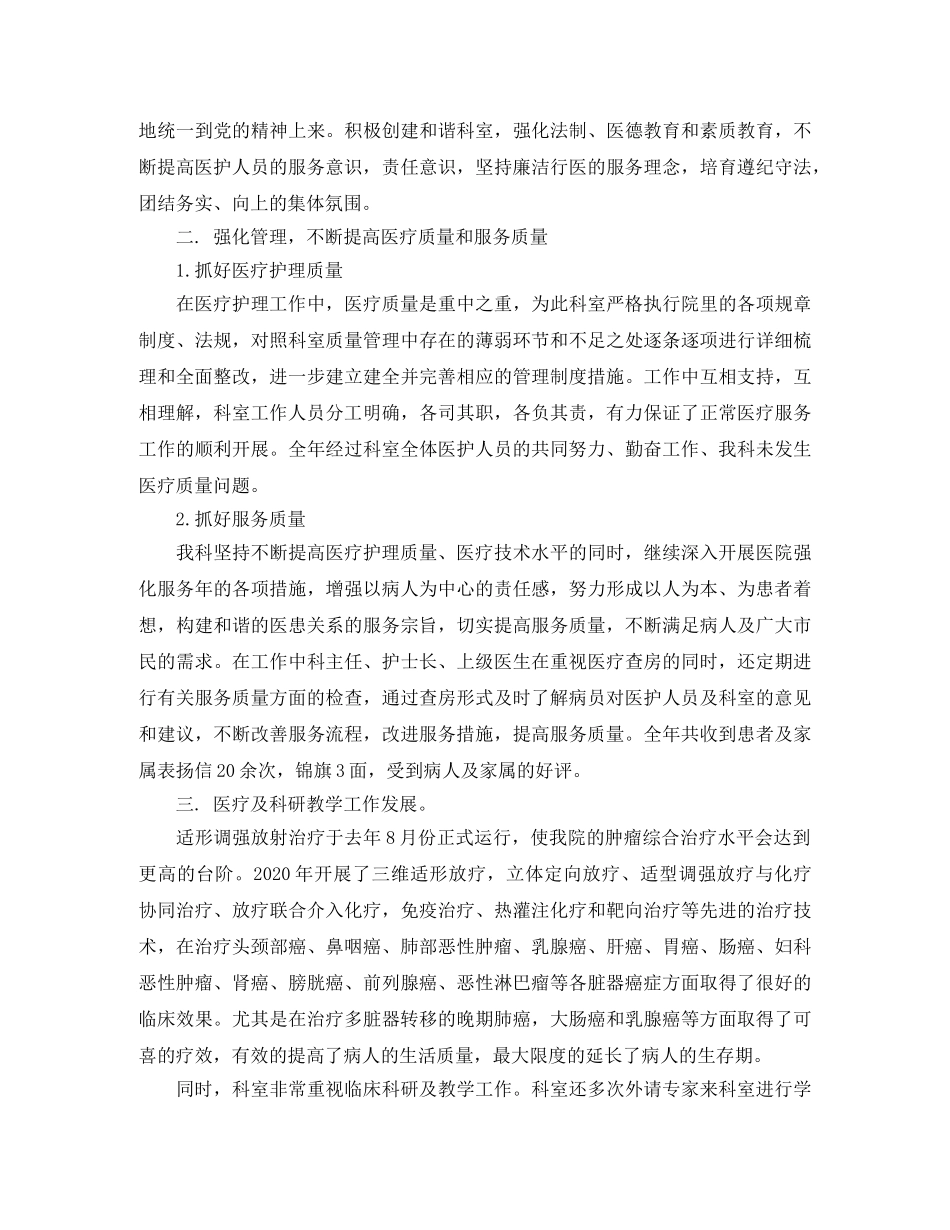 地统一到党的精神上来。积极创建和谐科室，强化法制、医德教育和素质教育，不断提高医护人员的服务意识，责任意识，坚持廉洁行医的服务理念，培育遵纪守法，团结务实、向上的集体氛围。

二. 强化管理，不断提高医疗质量和服务质量

1.抓好医疗护理质量

在医疗护理工作中，医疗质量是重中之重，为此科室严格执行院里的各项规章制度、法规，对照科室质量管理中存在的薄弱环节和不足之处逐条逐项进行详细梳理和全面整改，进一步建立建全并完善相应的管理制度措施。工作中互相支持，互相理解，科室工作人员分工明确，各司其职，各负其责，有力保证了正常医疗服务工作的顺利开展。全年经过科室全体医护人员的共同努力、勤奋工作、我科未发生医疗质量问题。

2.抓好服务质量

我科坚持不断提高医疗护理质量、医疗技术水平的同时，继续深入开展医院强化服务年的各项措施，增强以病人为中心的责任感，努力形成以人为本、为患者着想，构建和谐的医患关系的服务宗旨，切实提高服务质量，不断满足病人及广大市民的需求。在工作中科主任、护士长、上级医生在重视医疗查房的同时，还定期进行有关服务质量方面的检查，通过查房形式及时了解病员对医护人员及科室的意见和建议，不断改善服务流程，改进服务措施，提高服务质量。全年共收到患者及家属表扬信20余次，锦旗3面，受到病人及家属的好评。

三. 医疗及科研教学工作发展。

适形调强放射治疗于去年8月份正式运行，使我院的肿瘤综合治疗水平会达到更高的台阶。2020年开展了三维适形放疗，立体定向放疗、适型调强放疗与化疗协同治疗、放疗联合介入化疗，免疫治疗、热灌注化疗和靶向治疗等先进的治疗技术，在治疗头颈部癌、鼻咽癌、肺部恶性肿瘤、乳腺癌、肝癌、胃癌、肠癌、妇科恶性肿瘤、肾癌、膀胱癌、前列腺癌、恶性淋巴瘤等各脏器癌症方面取得了很好的临床效果。尤其是在治疗多脏器转移的晚期肺癌，大肠癌和乳腺癌等方面取得了可喜的疗效，有效的提高了病人的生活质量，最大限度的延长了病人的生存期。

同时，科室非常重视临床科研及教学工作。科室还多次外请专家来科室进行学